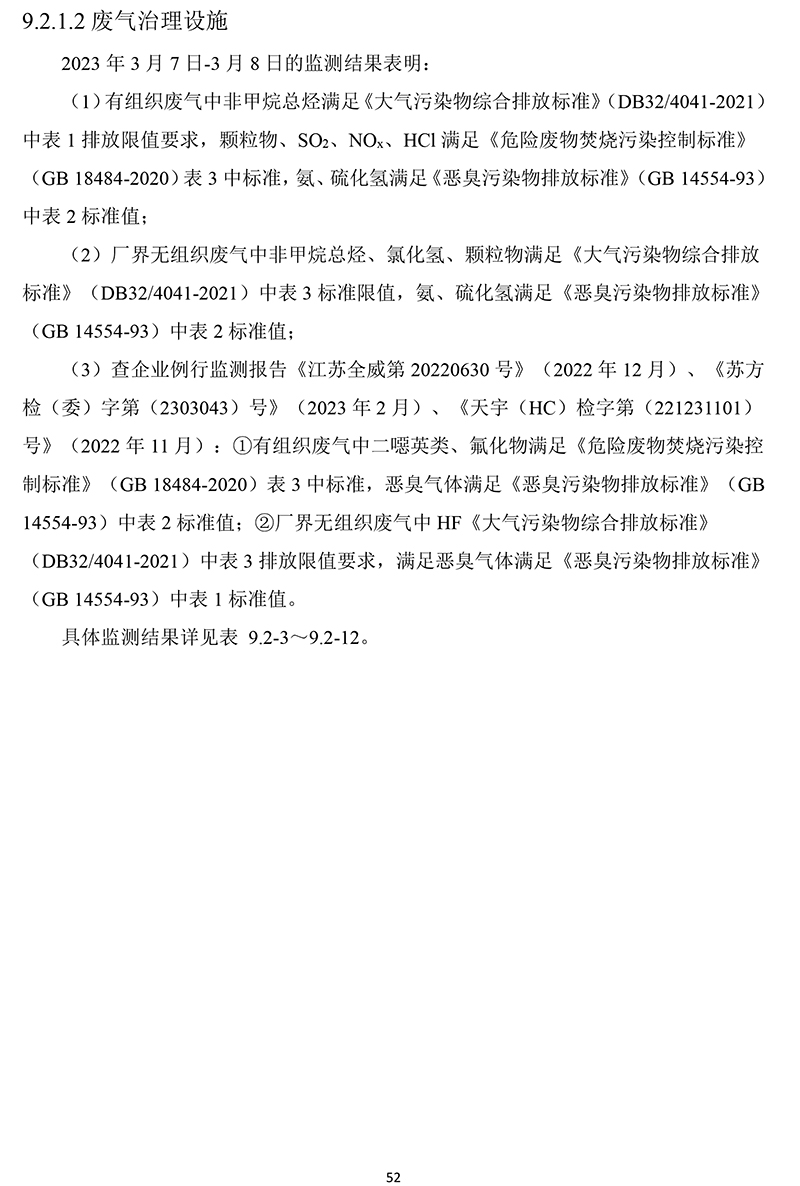 9.2.1.2 废气治理设施

2023 年 3 月 7 日-3 月 8 日的监测结果表明：

（1）有组织废气中非甲烷总烃满足《大气污染物综合排放标准》（DB32/4041-2021）中表 1 排放限值要求，颗粒物、$SO_2$、$NO_x$、HCl 满足《危险废物焚烧污染控制标准》（GB 18484-2020）表 3 中标准，氨、硫化氢满足《恶臭污染物排放标准》（GB 14554-93）中表 2 标准值；

（2）厂界无组织废气中非甲烷总烃、氯化氢、颗粒物满足《大气污染物综合排放标准》（DB32/4041-2021）中表 3 标准限值，氨、硫化氢满足《恶臭污染物排放标准》（GB 14554-93）中表 2 标准值；

（3）查企业例行监测报告《江苏全威第 20220630 号》（2022 年 12 月）、《苏方检（委）字第（2303043）号》（2023 年 2 月）、《天宇（HC）检字第（221231101）号》（2022 年 11 月）：①有组织废气中二噁英类、氟化物满足《危险废物焚烧污染控制标准》（GB 18484-2020）表 3 中标准，恶臭气体满足《恶臭污染物排放标准》（GB 14554-93）中表 2 标准值；②厂界无组织废气中 HF《大气污染物综合排放标准》（DB32/4041-2021）中表 3 排放限值要求，满足恶臭气体满足《恶臭污染物排放标准》（GB 14554-93）中表 1 标准值。

具体监测结果详见表 9.2-3～9.2-12。

52